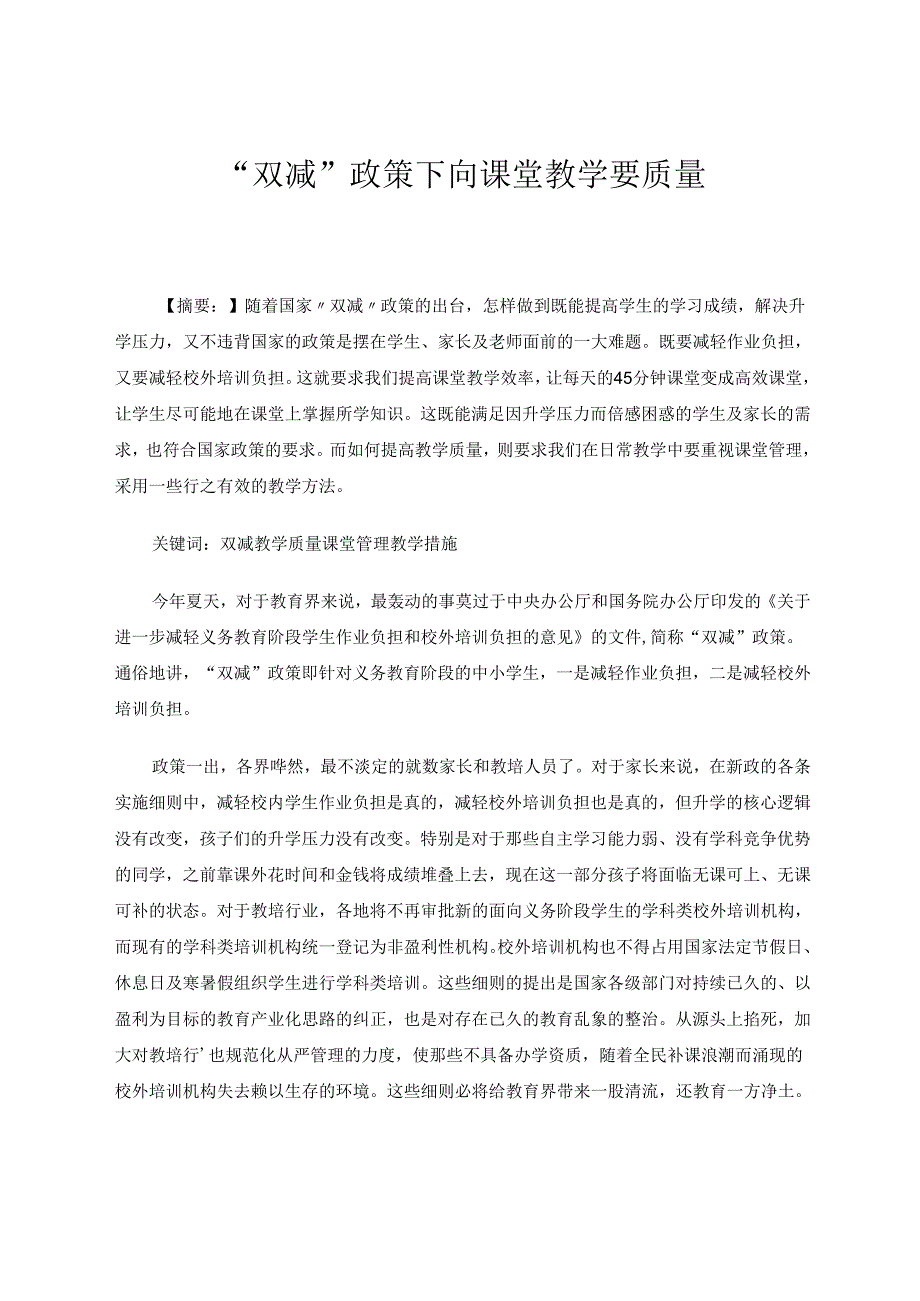 “双减”政策下向课堂教学要质量

【摘要：】随着国家〃双减〃政策的出台，怎样做到既能提高学生的学习成绩，解决升学压力，又不违背国家的政策是摆在学生、家长及老师面前的一大难题。既要减轻作业负担，又要减轻校外培训负担。这就要求我们提高课堂教学效率，让每天的45分钟课堂变成高效课堂，让学生尽可能地在课堂上掌握所学知识。这既能满足因升学压力而倍感困惑的学生及家长的需求，也符合国家政策的要求。而如何提高教学质量，则要求我们在日常教学中要重视课堂管理，采用一些行之有效的教学方法。

关键词：双减教学质量课堂管理教学措施

今年夏天，对于教育界来说，最轰动的事莫过于中央办公厅和国务院办公厅印发的《关于进一步减轻义务教育阶段学生作业负担和校外培训负担的意见》的文件,简称“双减”政策。通俗地讲，“双减”政策即针对义务教育阶段的中小学生，一是减轻作业负担，二是减轻校外培训负担。

政策一出，各界哗然，最不淡定的就数家长和教培人员了。对于家长来说，在新政的各条实施细则中，减轻校内学生作业负担是真的，减轻校外培训负担也是真的，但升学的核心逻辑没有改变，孩子们的升学压力没有改变。特别是对于那些自主学习能力弱、没有学科竞争优势的同学，之前靠课外花时间和金钱将成绩堆叠上去，现在这一部分孩子将面临无课可上、无课可补的状态。对于教培行业，各地将不再审批新的面向义务阶段学生的学科类校外培训机构，而现有的学科类培训机构统一登记为非盈利性机构。校外培训机构也不得占用国家法定节假日、休息日及寒暑假组织学生进行学科类培训。这些细则的提出是国家各级部门对持续已久的、以盈利为目标的教育产业化思路的纠正，也是对存在已久的教育乱象的整治。从源头上掐死，加大对教培行’也规范化从严管理的力度，使那些不具备办学资质，随着全民补课浪潮而涌现的校外培训机构失去赖以生存的环境。这些细则必将给教育界带来一股清流，还教育一方净土。